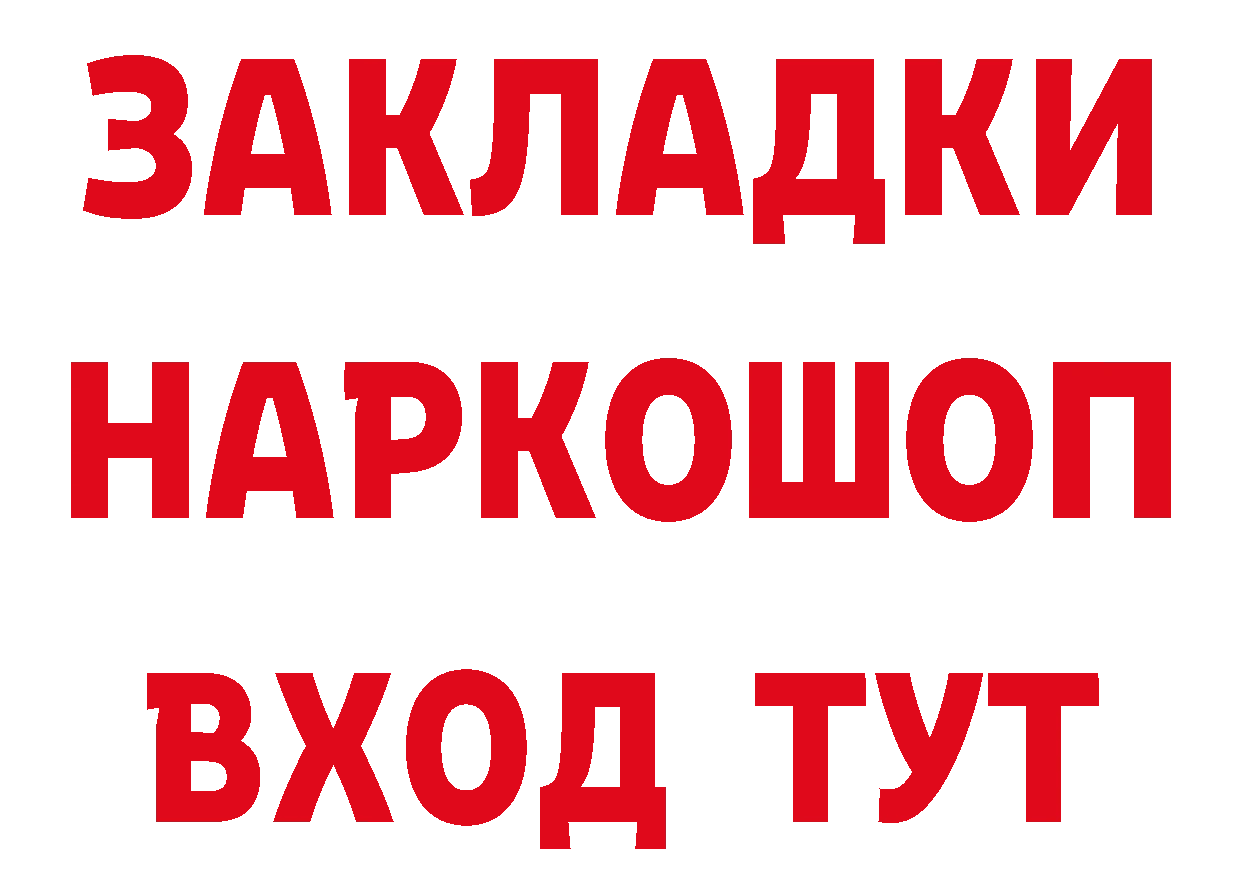 ЗАКЛАДКИ
НАРКОШОП
ВХОД ТУТ